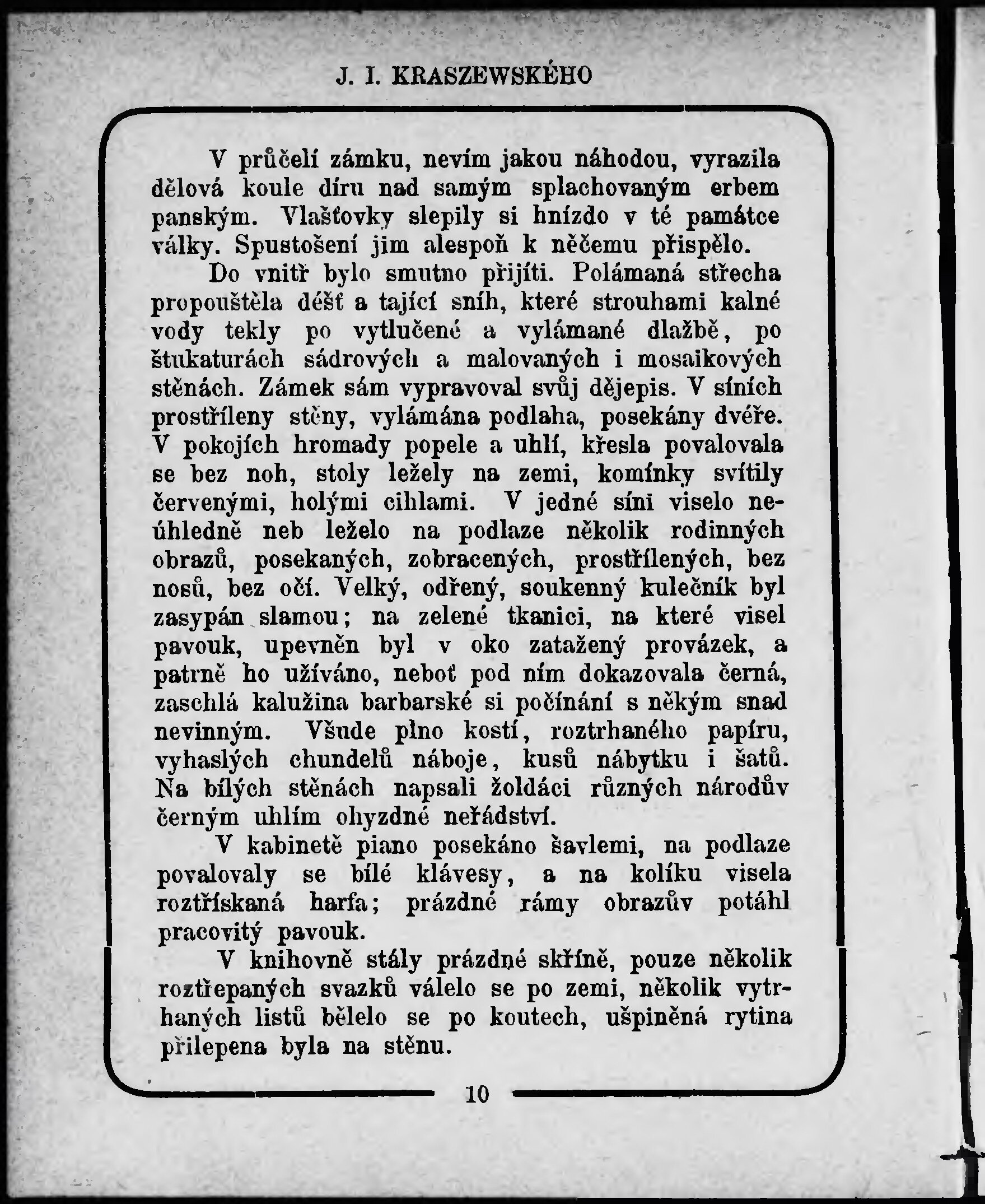 J. I. KRASZEWSKÉHO

V průčelí zámku, nevím jakou náhodou, vyrazila dělová koule díru nad samým splachovaným erbem panským. Vlašťovky slepily si hnízdo v té památce války. Spustošení jim alespoň k něčemu přispělo.

Do vnitř bylo smutno přijíti. Polámaná střecha propouštěla déšť a tající sníh, které strouhami kalné vody tekly po vytlučené a vylámané dlažbě, po štukaturách sádrových a malovaných i mosaikových stěnách. Zámek sám vypravoval svůj dějepis. V síních prostříleny stěny, vylámána podlaha, posekány dvéře. V pokojích hromady popele a uhlí, křesla povalovala se bez noh, stoly ležely na zemi, komínky svítily červenými, holými cihlami. V jedné síni viselo neúhledně neb leželo na podlaze několik rodinných obrazů, posekaných, zobracených, prostřílených, bez nosů, bez očí. Velký, odřený, soukenný kulečník byl zasypán slamou; na zelené tkanici, na které visel pavouk, upevněn byl v oko zatažený provázek, a patrně ho užíváno, neboť pod ním dokazovala černá, zaschlá kalužina barbarské si počínání s někým snad nevinným. Všude plno kostí, roztrhaného papíru, vyhaslých chundelů náboje, kusů nábytku i šatů. Na bílých stěnách napsali žoldáci různých národův černým uhlím ohyzdné neřádství.

V kabinetě piano posekáno šavlemi, na podlaze povalovaly se bílé klávesy, a na kolíku visela roztřískaná harfa; prázdné rámy obrazův potáhl pracovitý pavouk.

V knihovně stály prázdné skříně, pouze několik roztřepaných svazků válelo se po zemi, několik vytrhaných listů bělelo se po koutech, ušpiněná rytina přilepena byla na stěnu.

10